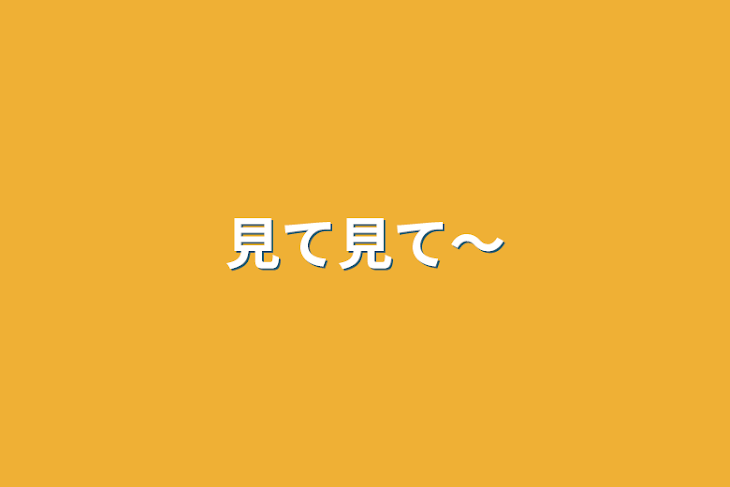 見て見て〜